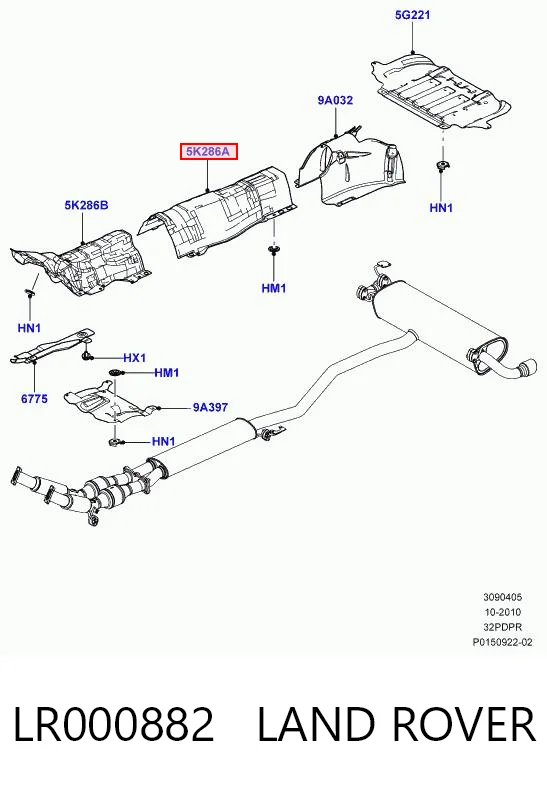 5G221

9A032

5K286A

5K286B

HN1

HM1

HN1

HX1

HM1

6775

9A397

HN1

3090405
10-2010
32PDPR
P0150922-02

LR000882 LAND ROVER